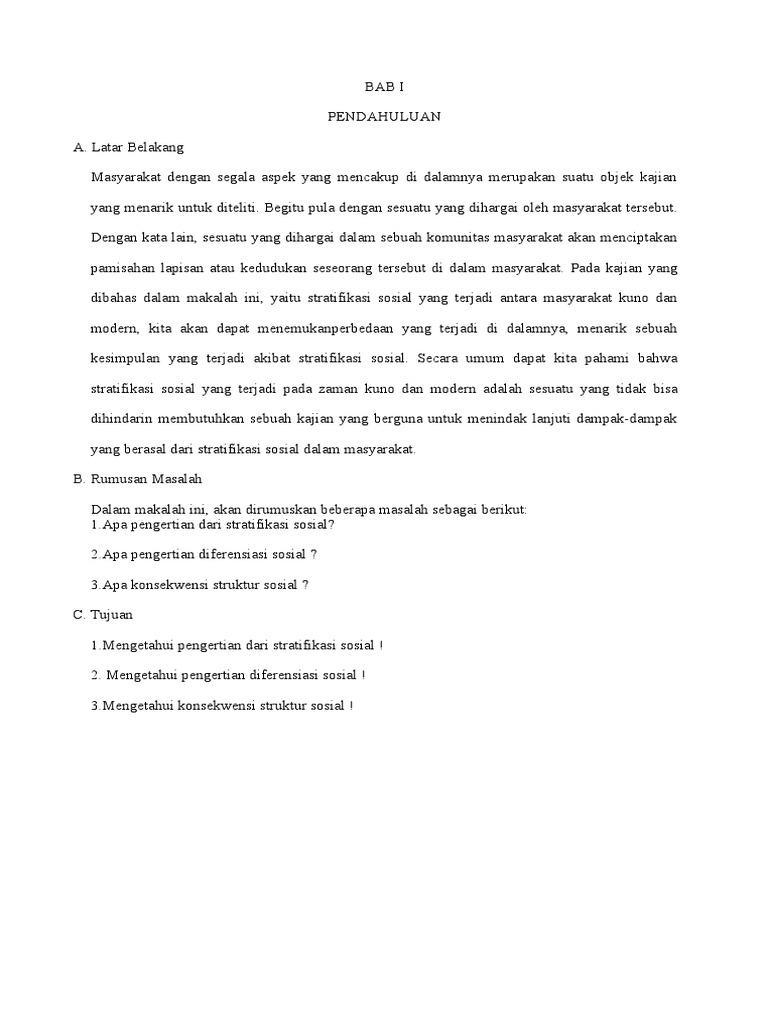 BAB I

PENDAHULUAN

A. Latar Belakang

Masyarakat dengan segala aspek yang mencakup di dalamnya merupakan suatu objek kajian yang menarik untuk diteliti. Begitu pula dengan sesuatu yang dihargai oleh masyarakat tersebut. Dengan kata lain, sesuatu yang dihargai dalam sebuah komunitas masyarakat akan menciptakan pamisahan lapisan atau kedudukan seseorang tersebut di dalam masyarakat. Pada kajian yang dibahas dalam makalah ini, yaitu stratifikasi sosial yang terjadi antara masyarakat kuno dan modern, kita akan dapat menemukanperbedaan yang terjadi di dalamnya, menarik sebuah kesimpulan yang terjadi akibat stratifikasi sosial. Secara umum dapat kita pahami bahwa stratifikasi sosial yang terjadi pada zaman kuno dan modern adalah sesuatu yang tidak bisa dihindarin membutuhkan sebuah kajian yang berguna untuk menindak lanjuti dampak-dampak yang berasal dari stratifikasi sosial dalam masyarakat.

B. Rumusan Masalah

Dalam makalah ini, akan dirumuskan beberapa masalah sebagai berikut:
1.Apa pengertian dari stratifikasi sosial?

2.Apa pengertian diferensiasi sosial ?

3.Apa konsekwensi struktur sosial ?

C. Tujuan

1.Mengetahui pengertian dari stratifikasi sosial !

2. Mengetahui pengertian diferensiasi sosial !

3.Mengetahui konsekwensi struktur sosial !